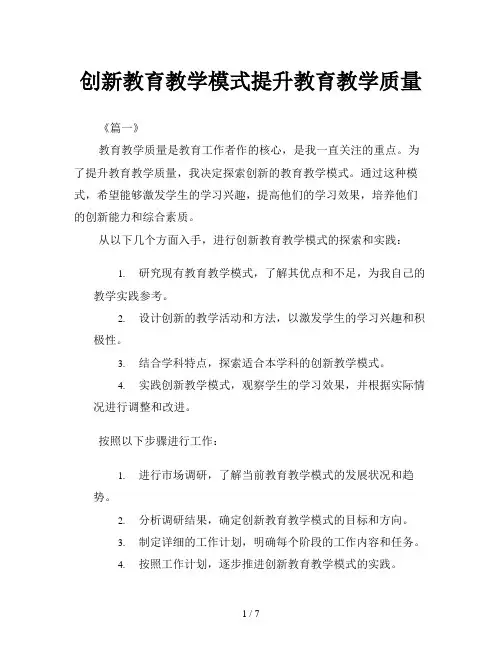 创新教育教学模式提升教育教学质量

《篇一》

教育教学质量是教育工作者作的核心，是我一直关注的重点。为了提升教育教学质量，我决定探索创新的教育教学模式。通过这种模式，希望能够激发学生的学习兴趣，提高他们的学习效果，培养他们的创新能力和综合素质。

从以下几个方面入手，进行创新教育教学模式的探索和实践：

1. 研究现有教育教学模式，了解其优点和不足，为我自己的教学实践参考。

2. 设计创新的教学活动和方法，以激发学生的学习兴趣和积极性。

3. 结合学科特点，探索适合本学科的创新教学模式。

4. 实践创新教学模式，观察学生的学习效果，并根据实际情况进行调整和改进。

按照以下步骤进行工作：

1. 进行市场调研，了解当前教育教学模式的发展状况和趋势。

2. 分析调研结果，确定创新教育教学模式的目标和方向。

3. 制定详细的工作计划，明确每个阶段的工作内容和任务。

4. 按照工作计划，逐步推进创新教育教学模式的实践。

1 / 7